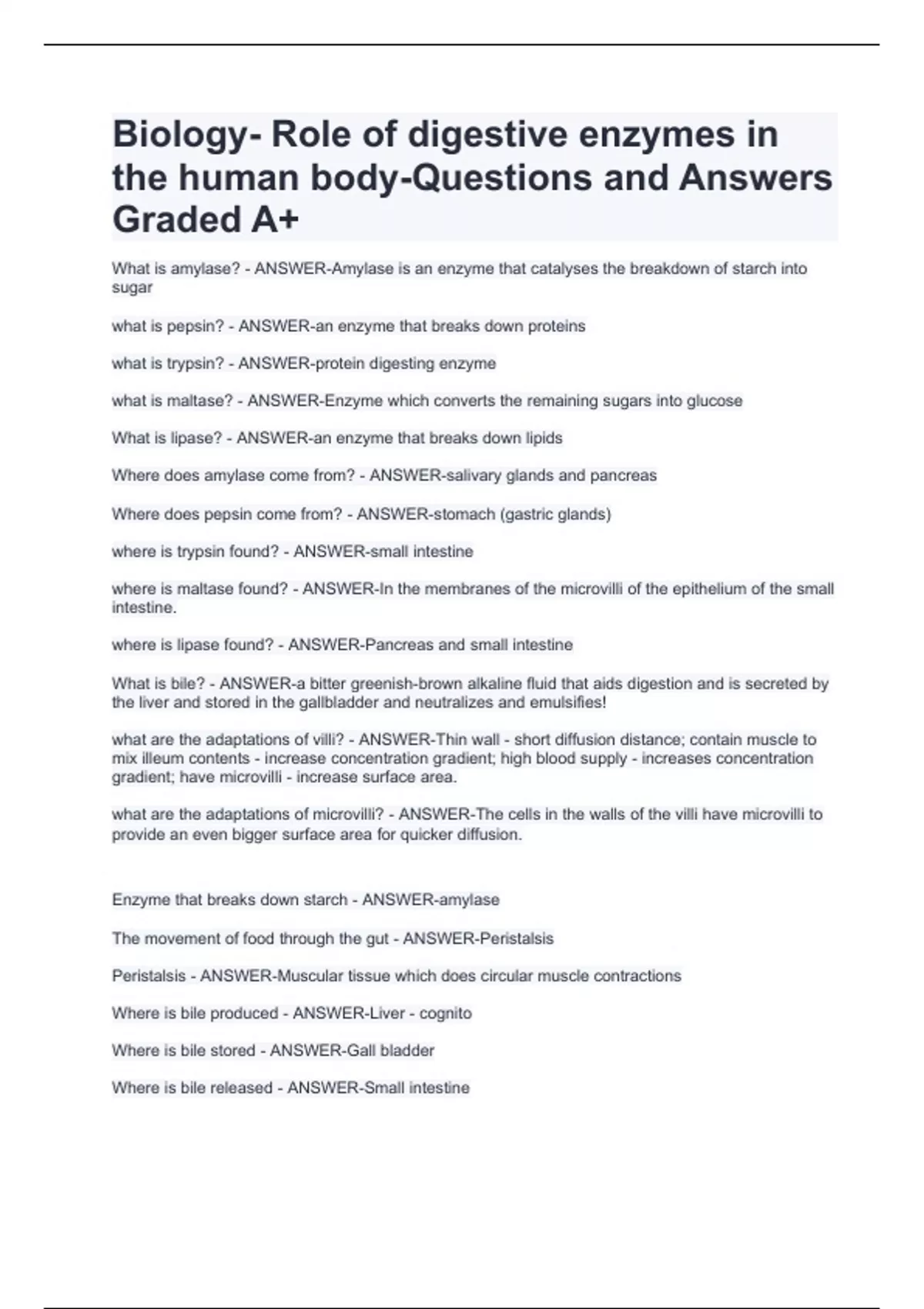 Biology- Role of digestive enzymes in the human body-Questions and Answers Graded A+

What is amylase? - ANSWER-Amylase is an enzyme that catalyses the breakdown of starch into sugar

what is pepsin? - ANSWER-an enzyme that breaks down proteins

what is trypsin? - ANSWER-protein digesting enzyme

what is maltase? - ANSWER-Enzyme which converts the remaining sugars into glucose

What is lipase? - ANSWER-an enzyme that breaks down lipids

Where does amylase come from? - ANSWER-salivary glands and pancreas

Where does pepsin come from? - ANSWER-stomach (gastric glands)

where is trypsin found? - ANSWER-small intestine

where is maltase found? - ANSWER-In the membranes of the microvilli of the epithelium of the small intestine.

where is lipase found? - ANSWER-Pancreas and small intestine

What is bile? - ANSWER-a bitter greenish-brown alkaline fluid that aids digestion and is secreted by the liver and stored in the gallbladder and neutralizes and emulsifies!

what are the adaptations of villi? - ANSWER-Thin wall - short diffusion distance; contain muscle to mix illeum contents - increase concentration gradient; high blood supply - increases concentration gradient; have microvilli - increase surface area.

what are the adaptations of microvilli? - ANSWER-The cells in the walls of the villi have microvilli to provide an even bigger surface area for quicker diffusion.

Enzyme that breaks down starch - ANSWER-amylase

The movement of food through the gut - ANSWER-Peristalsis

Peristalsis - ANSWER-Muscular tissue which does circular muscle contractions

Where is bile produced - ANSWER-Liver - cognito

Where is bile stored - ANSWER-Gall bladder

Where is bile released - ANSWER-Small intestine